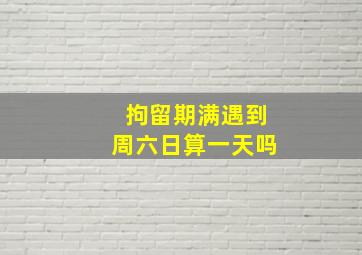 拘留期满遇到
周六日算一天吗